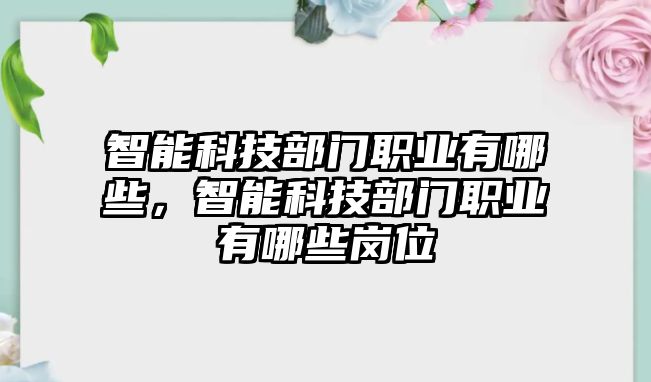 智能科技部门职业有哪些，智能科技部门职业有哪些岗位